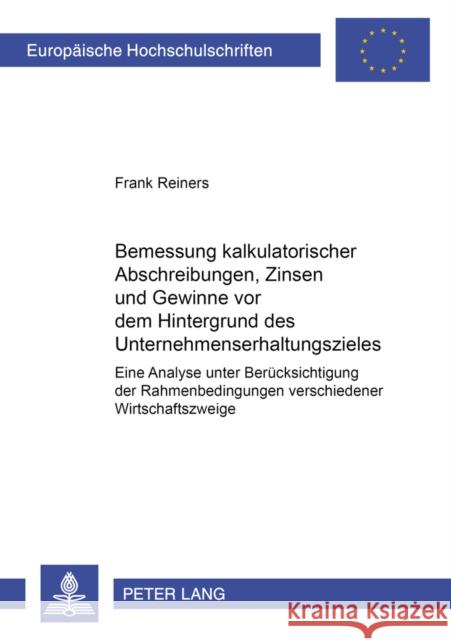 Europäische Hochschulschriften

Frank Reiners

Bemessung kalkulatorischer Abschreibungen, Zinsen und Gewinne vor dem Hintergrund des Unternehmenserhaltungszieles

Eine Analyse unter Berücksichtigung der Rahmenbedingungen verschiedener Wirtschaftszweige

PETER LANG